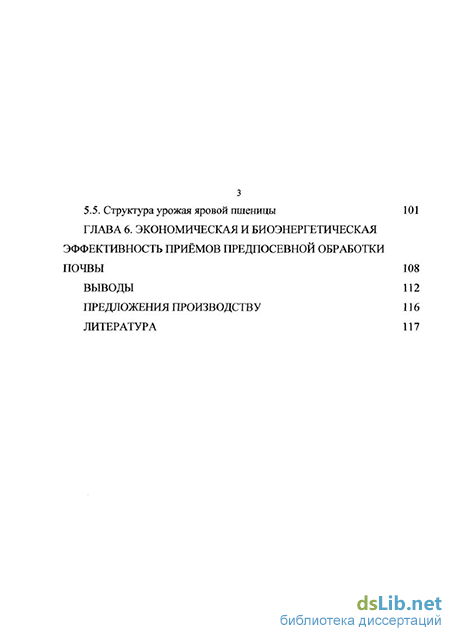 3

5.5. Структура урожая яровой пшеницы 101

ГЛАВА 6. ЭКОНОМИЧЕСКАЯ И БИОЭНЕРГЕТИЧЕСКАЯ ЭФФЕКТИВНОСТЬ ПРИЁМОВ ПРЕДПОСЕВНОЙ ОБРАБОТКИ ПОЧВЫ 108

ВЫВОДЫ 112

ПРЕДЛОЖЕНИЯ ПРОИЗВОДСТВУ 116

ЛИТЕРАТУРА 117

dsLib.net
библиотека диссертаций